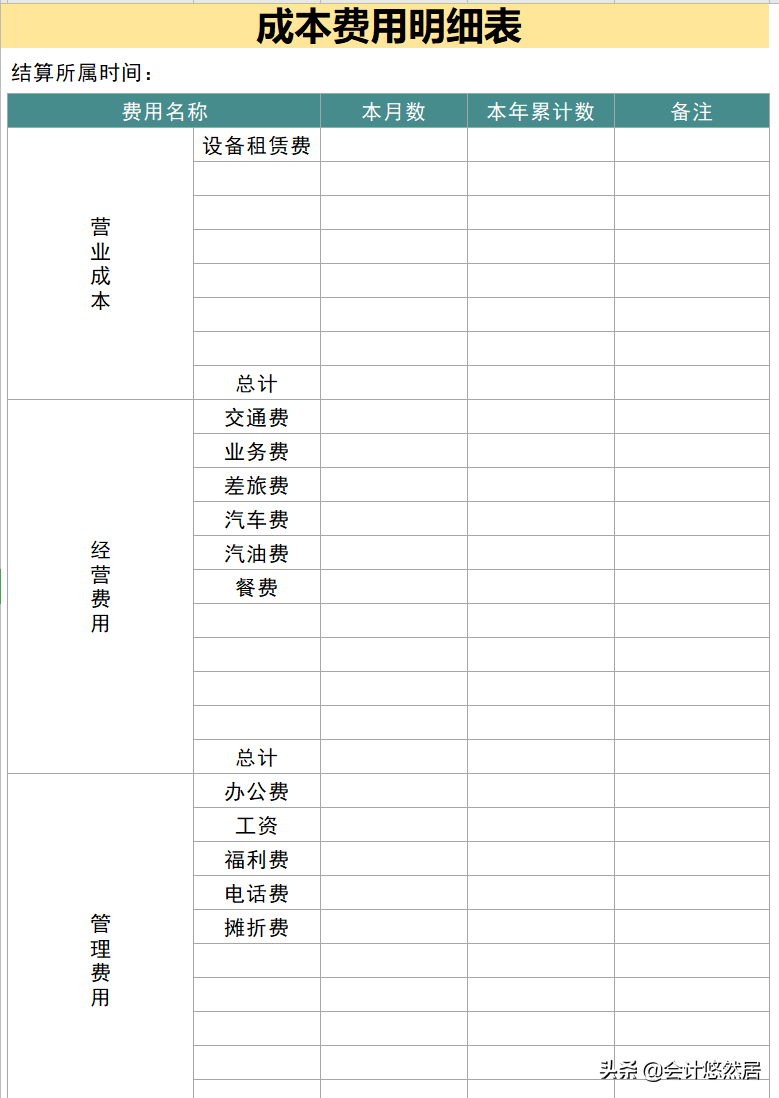 成本费用明细表

结算所属时间：

| 费用名称 | | 本月数 | 本年累计数 | 备注 |
|---|---|---|---|---|
| 营业成本 | 设备租赁费 | | | |
| | | | | |
| | | | | |
| | | | | |
| | | | | |
| | | | | |
| | | | | |
| | 总计 | | | |
| 经营费用 | 交通费 | | | |
| | 业务费 | | | |
| | 差旅费 | | | |
| | 汽车费 | | | |
| | 汽油费 | | | |
| | 餐费 | | | |
| | | | | |
| | | | | |
| | | | | |
| | | | | |
| | 总计 | | | |
| 管理费用 | 办公费 | | | |
| | 工资 | | | |
| | 福利费 | | | |
| | 电话费 | | | |
| | 摊折费 | | | |
| | | | | |
| | | | | |
| | | | | |
| | | | | |
| | | | | |

头条 @会计悠然居